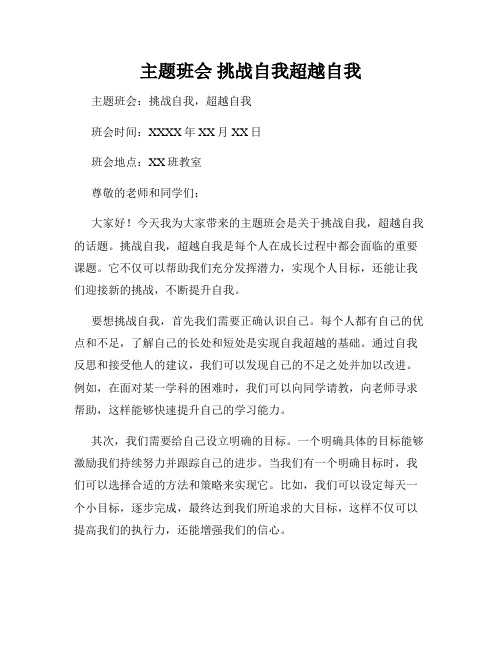 主题班会 挑战自我超越自我

主题班会：挑战自我，超越自我

班会时间：XXXX 年 XX 月 XX 日

班会地点：XX 班教室

尊敬的老师和同学们：

大家好！今天我为大家带来的主题班会是关于挑战自我，超越自我的话题。挑战自我，超越自我是每个人在成长过程中都会面临的重要课题。它不仅可以帮助我们充分发挥潜力，实现个人目标，还能让我们迎接新的挑战，不断提升自我。

要想挑战自我，首先我们需要正确认识自己。每个人都有自己的优点和不足，了解自己的长处和短处是实现自我超越的基础。通过自我反思和接受他人的建议，我们可以发现自己的不足之处并加以改进。例如，在面对某一学科的困难时，我们可以向同学请教，向老师寻求帮助，这样能够快速提升自己的学习能力。

其次，我们需要给自己设立明确的目标。一个明确具体的目标能够激励我们持续努力并跟踪自己的进步。当我们有一个明确目标时，我们可以选择合适的方法和策略来实现它。比如，我们可以设定每天一个小目标，逐步完成，最终达到我们所追求的大目标，这样不仅可以提高我们的执行力，还能增强我们的信心。